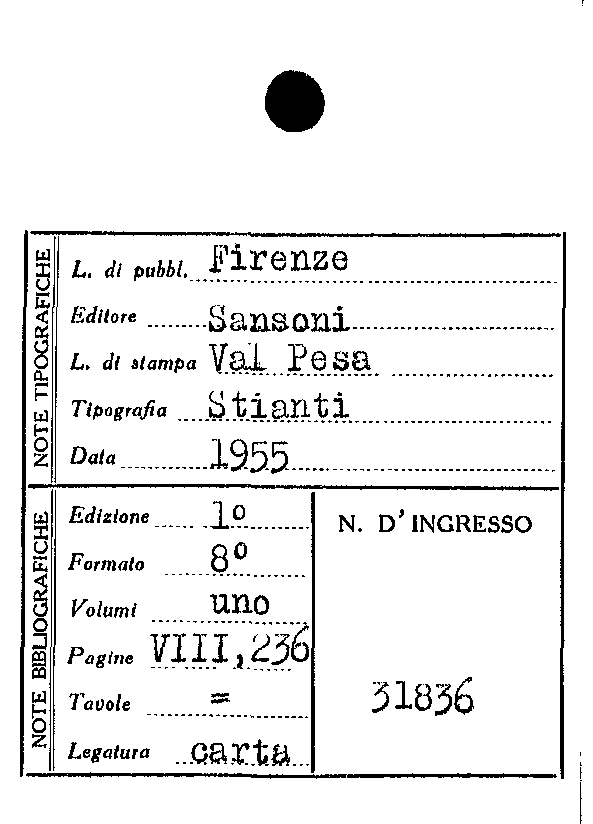 NOTE TIPOGRAFICHE

L. di pubbl. Firenze
Editore Sansoni
L. di stampa Val Pesa
Tipografia Stianti
Data 1955

NOTE BIBLIOGRAFICHE

Edizione 1°
Formato 8°
Volumi uno
Pagine VIII,236
Tavole =
Legatura carta

N. D'INGRESSO

31836